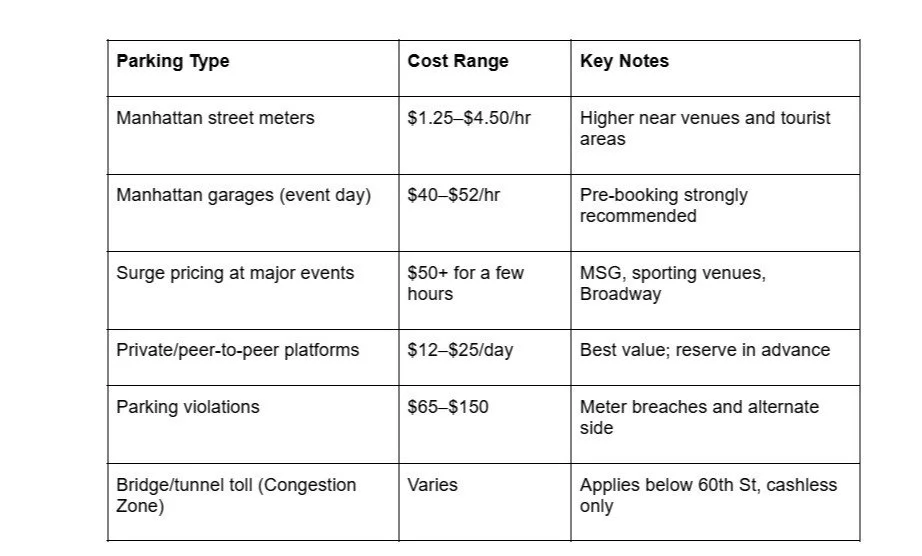 | Parking Type | Cost Range | Key Notes |
|---|---|---|
| Manhattan street meters | \$1.25–\$4.50/hr | Higher near venues and tourist areas |
| Manhattan garages (event day) | \$40–\$52/hr | Pre-booking strongly recommended |
| Surge pricing at major events | \$50+ for a few hours | MSG, sporting venues, Broadway |
| Private/peer-to-peer platforms | \$12–\$25/day | Best value; reserve in advance |
| Parking violations | \$65–\$150 | Meter breaches and alternate side |
| Bridge/tunnel toll (Congestion Zone) | Varies | Applies below 60th St, cashless only |